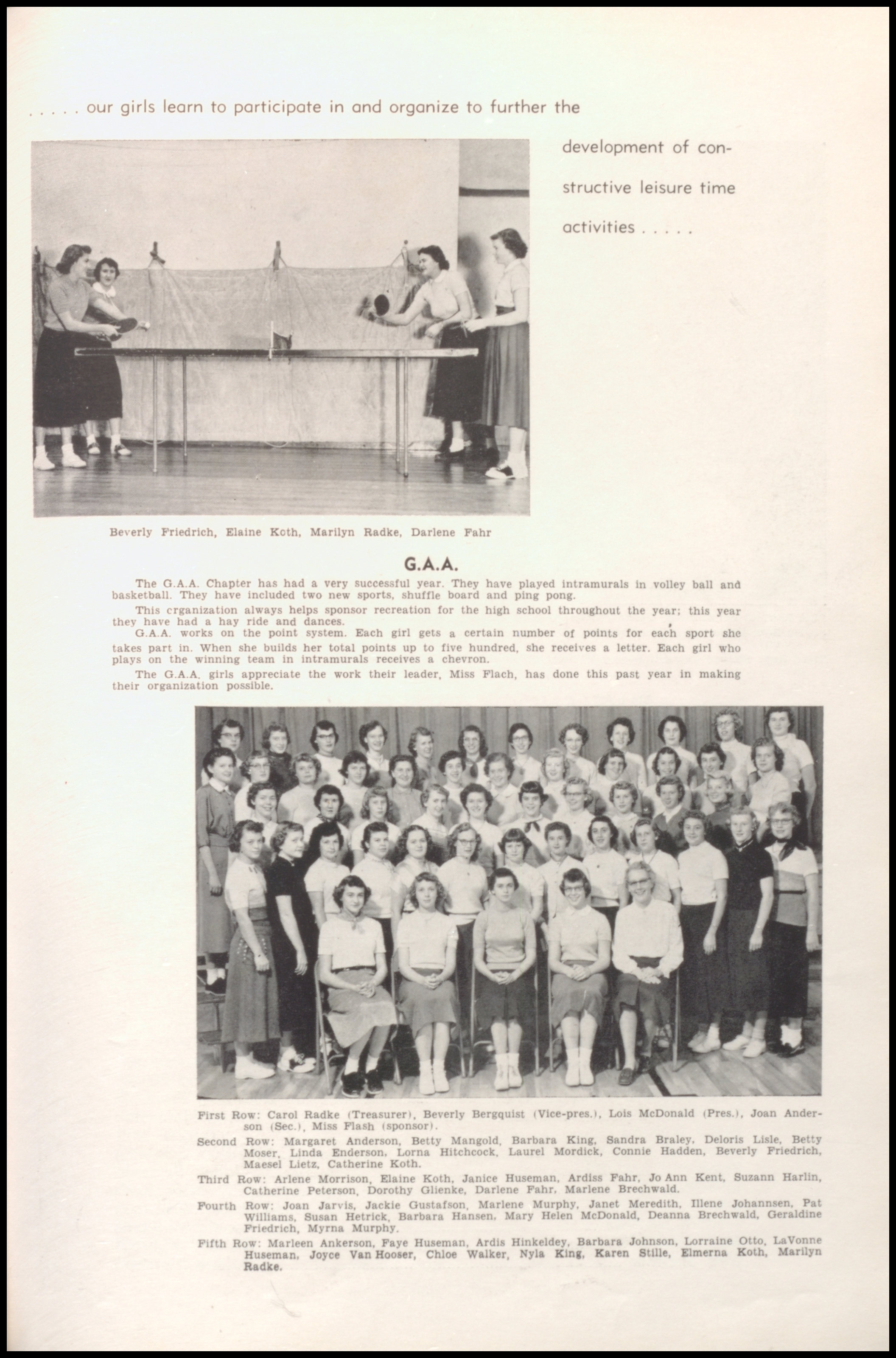 . . . . . our girls learn to participate in and organize to further the development of constructive leisure time activities . . . . .

Beverly Friedrich, Elaine Koth, Marilyn Radke, Darlene Fahr

G.A.A.

The G.A.A. Chapter has had a very successful year. They have played intramurals in volley ball and basketball. They have included two new sports, shuffle board and ping pong.

This crganization always helps sponsor recreation for the high school throughout the year; this year they have had a hay ride and dances.

G.A.A. works on the point system. Each girl gets a certain number of points for each sport she takes part in. When she builds her total points up to five hundred, she receives a letter. Each girl who plays on the winning team in intramurals receives a chevron.

The G.A.A. girls appreciate the work their leader, Miss Flach, has done this past year in making their organization possible.

First Row: Carol Radke (Treasurer), Beverly Bergquist (Vice-pres.), Lois McDonald (Pres.), Joan Anderson (Sec.), Miss Flash (sponsor).

Second Row: Margaret Anderson, Betty Mangold, Barbara King, Sandra Braley, Deloris Lisle, Betty Moser, Linda Enderson, Lorna Hitchcock, Laurel Mordick, Connie Hadden, Beverly Friedrich, Maesel Lietz, Catherine Koth.

Third Row: Arlene Morrison, Elaine Koth, Janice Huseman, Ardiss Fahr, Jo Ann Kent, Suzann Harlin, Catherine Peterson, Dorothy Glienke, Darlene Fahr, Marlene Brechwald.

Fourth Row: Joan Jarvis, Jackie Gustafson, Marlene Murphy, Janet Meredith, Illene Johannsen, Pat Williams, Susan Hetrick, Barbara Hansen, Mary Helen McDonald, Deanna Brechwald, Geraldine Friedrich, Myrna Murphy.

Fifth Row: Marleen Ankerson, Faye Huseman, Ardis Hinkeldey, Barbara Johnson, Lorraine Otto, LaVonne Huseman, Joyce Van Hooser, Chloe Walker, Nyla King, Karen Stille, Elmerna Koth, Marilyn Radke.